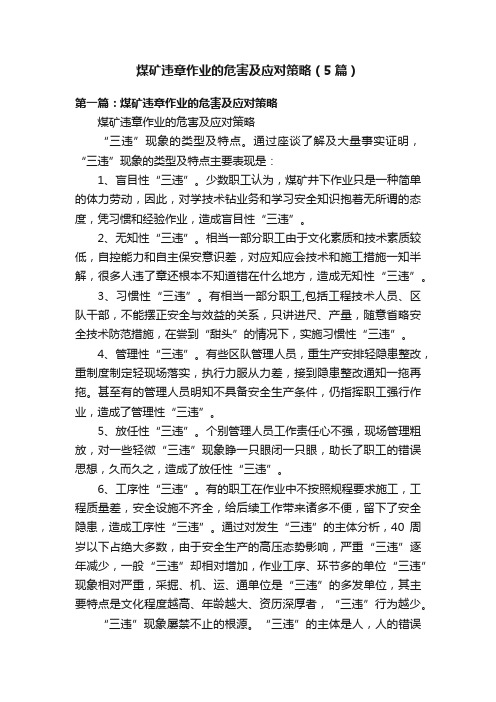 煤矿违章作业的危害及应对策略（5篇）

第一篇：煤矿违章作业的危害及应对策略

煤矿违章作业的危害及应对策略

“三违”现象的类型及特点。通过座谈了解及大量事实证明，“三违”现象的类型及特点主要表现是：

1、盲目性“三违”。少数职工认为，煤矿井下作业只是一种简单的体力劳动，因此，对学技术钻业务和学习安全知识抱着无所谓的态度，凭习惯和经验作业，造成盲目性“三违”。

2、无知性“三违”。相当一部分职工由于文化素质和技术素质较低，自控能力和自主保安意识差，对应知应会技术和施工措施一知半解，很多人违了章还根本不知道错在什么地方，造成无知性“三违”。

3、习惯性“三违”。有相当一部分职工,包括工程技术人员、区队干部，不能摆正安全与效益的关系，只讲进尺、产量，随意省略安全技术防范措施，在尝到“甜头”的情况下，实施习惯性“三违”。

4、管理性“三违”。有些区队管理人员，重生产安排轻隐患整改，重制度制定轻现场落实，执行力服从力差，接到隐患整改通知一拖再拖。甚至有的管理人员明知不具备安全生产条件，仍指挥职工强行作业，造成了管理性“三违”。

5、放任性“三违”。个别管理人员工作责任心不强，现场管理粗放，对一些轻微“三违”现象睁一只眼闭一只眼，助长了职工的错误思想，久而久之，造成了放任性“三违”。

6、工序性“三违”。有的职工在作业中不按照规程要求施工，工程质量差，安全设施不齐全，给后续工作带来诸多不便，留下了安全隐患，造成工序性“三违”。通过对发生“三违”的主体分析，40周岁以下占绝大多数，由于安全生产的高压态势影响，严重“三违”逐年减少，一般“三违”却相对增加，作业工序、环节多的单位“三违”现象相对严重，采掘、机、运、通单位是“三违”的多发单位，其主要特点是文化程度越高、年龄越大、资历深厚者，“三违”行为越少。

“三违”现象屡禁不止的根源。“三违”的主体是人，人的错误